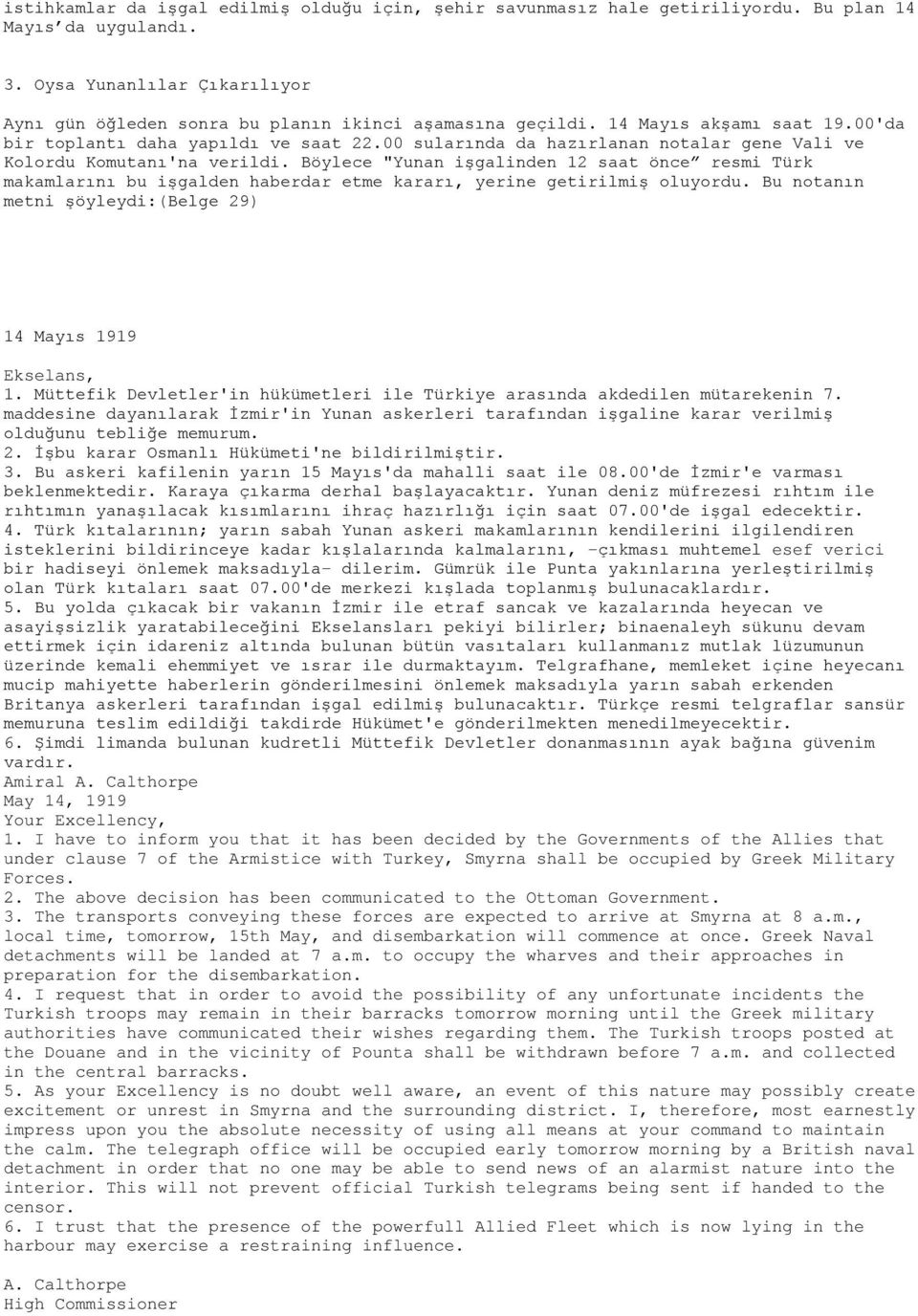 istihkamlar da işgal edilmiş olduğu için, şehir savunmasız hale getiriliyordu. Bu plan 14 Mayıs'da uygulandı.

3. Oysa Yunanlılar Çıkarılıyor

Aynı gün öğleden sonra bu planın ikinci aşamasına geçildi. 14 Mayıs akşamı saat 19.00'da bir toplantı daha yapıldı ve saat 22.00 sularında da hazırlanan notalar gene Vali ve Kolordu Komutanı'na verildi. Böylece "Yunan işgalinden 12 saat önce" resmi Türk makamlarını bu işgalden haberdar etme kararı, yerine getirilmiş oluyordu. Bu notanın metni şöyleydi:(Belge 29)

14 Mayıs 1919

Ekselans,
1. Müttefik Devletler'in hükümetleri ile Türkiye arasında akdedilen mütarekenin 7. maddesine dayanılarak İzmir'in Yunan askerleri tarafından işgaline karar verilmiş olduğunu tebliğe memurum.
2. İşbu karar Osmanlı Hükümeti'ne bildirilmiştir.
3. Bu askeri kafilenin yarın 15 Mayıs'da mahalli saat ile 08.00'de İzmir'e varması beklenmektedir. Karaya çıkarma derhal başlayacaktır. Yunan deniz müfrezesi rıhtım ile rıhtımın yanaşılacak kısımlarını ihraç hazırlığı için saat 07.00'de işgal edecektir.
4. Türk kıtalarının; yarın sabah Yunan askeri makamlarının kendilerini ilgilendiren isteklerini bildirinceye kadar kışlalarında kalmalarını, -çıkması muhtemel esef verici bir hadiseyi önlemek maksadıyla- dilerim. Gümrük ile Punta yakınlarına yerleştirilmiş olan Türk kıtaları saat 07.00'de merkezi kışlada toplanmış bulunacaklardır.
5. Bu yolda çıkacak bir vakanın İzmir ile etraf sancak ve kazalarında heyecan ve asayişsizlik yaratabileceğini Ekselansları pekiyi bilirler; binaenaleyh sükunu devam ettirmek için idareniz altında bulunan bütün vasıtaları kullanmanız mutlak lüzumunun üzerinde kemali ehemmiyet ve ısrar ile durmaktayım. Telgrafhane, memleket içine heyecanı mucip mahiyette haberlerin gönderilmesini önlemek maksadıyla yarın sabah erkenden Britanya askerleri tarafından işgal edilmiş bulunacaktır. Türkçe resmi telgraflar sansür memuruna teslim edildiği takdirde Hükümet'e gönderilmekten menedilmeyecektir.
6. Şimdi limanda bulunan kudretli Müttefik Devletler donanmasının ayak bağına güvenim vardır.
Amiral A. Calthorpe
May 14, 1919
Your Excellency,
1. I have to inform you that it has been decided by the Governments of the Allies that under clause 7 of the Armistice with Turkey, Smyrna shall be occupied by Greek Military Forces.
2. The above decision has been communicated to the Ottoman Government.
3. The transports conveying these forces are expected to arrive at Smyrna at 8 a.m., local time, tomorrow, 15th May, and disembarkation will commence at once. Greek Naval detachments will be landed at 7 a.m. to occupy the wharves and their approaches in preparation for the disembarkation.
4. I request that in order to avoid the possibility of any unfortunate incidents the Turkish troops may remain in their barracks tomorrow morning until the Greek military authorities have communicated their wishes regarding them. The Turkish troops posted at the Douane and in the vicinity of Pounta shall be withdrawn before 7 a.m. and collected in the central barracks.
5. As your Excellency is no doubt well aware, an event of this nature may possibly create excitement or unrest in Smyrna and the surrounding district. I, therefore, most earnestly impress upon you the absolute necessity of using all means at your command to maintain the calm. The telegraph office will be occupied early tomorrow morning by a British naval detachment in order that no one may be able to send news of an alarmist nature into the interior. This will not prevent official Turkish telegrams being sent if handed to the censor.
6. I trust that the presence of the powerfull Allied Fleet which is now lying in the harbour may exercise a restraining influence.

A. Calthorpe
High Commissioner